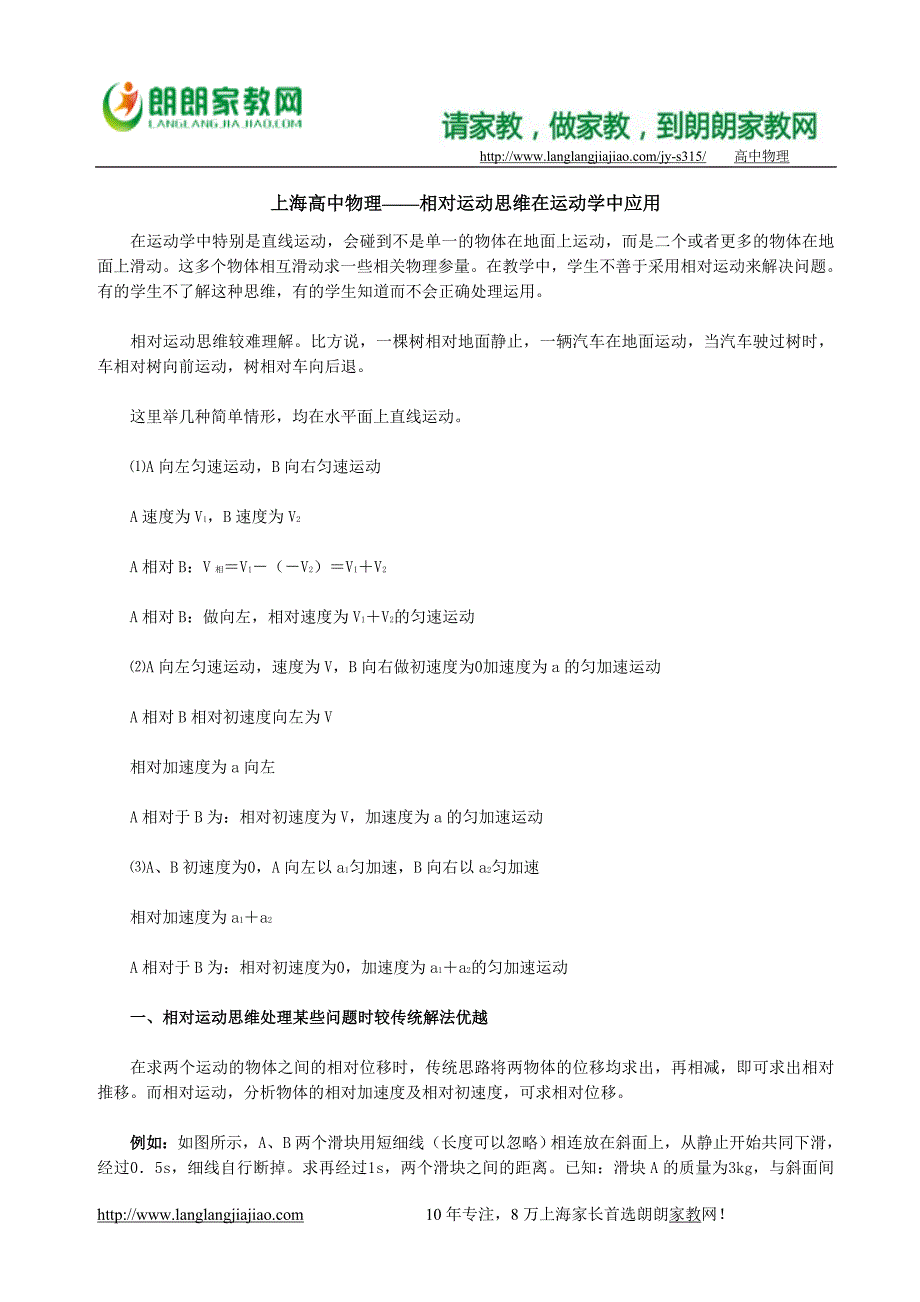 朗朗家教网
LANGLANGJIAJIAO.COM

请家教，做家教，到朗朗家教网

http://www.langlangjiajiao.com/jy-s315/ 高中物理

上海高中物理——相对运动思维在运动学中应用

在运动学中特别是直线运动，会碰到不是单一的物体在地面上运动，而是二个或者更多的物体在地面上滑动。这多个物体相互滑动求一些相关物理参量。在教学中，学生不善于采用相对运动来解决问题。有的学生不了解这种思维，有的学生知道而不会正确处理运用。

相对运动思维较难理解。比方说，一棵树相对地面静止，一辆汽车在地面运动，当汽车驶过树时，车相对树向前运动，树相对车向后退。

这里举几种简单情形，均在水平面上直线运动。

⑴A 向左匀速运动，B 向右匀速运动

A 速度为 $V_1$，B 速度为 $V_2$

A 相对 B：$V_{相}=V_1-(-V_2)=V_1+V_2$

A 相对 B：做向左，相对速度为 $V_1+V_2$的匀速运动

⑵A 向左匀速运动，速度为 V，B 向右做初速度为0加速度为 a 的匀加速运动

A 相对 B 相对初速度向左为 V

相对加速度为 a 向左

A 相对于 B 为：相对初速度为 V，加速度为 a 的匀加速运动

⑶A、B 初速度为0，A 向左以 $a_1$匀加速，B 向右以 $a_2$匀加速

相对加速度为 $a_1+a_2$

A 相对于 B 为：相对初速度为0，加速度为 $a_1+a_2$的匀加速运动

一、相对运动思维处理某些问题时较传统解法优越

在求两个运动的物体之间的相对位移时，传统思路将两物体的位移均求出，再相减，即可求出相对推移。而相对运动，分析物体的相对加速度及相对初速度，可求相对位移。

例如：如图所示，A、B 两个滑块用短细线（长度可以忽略）相连放在斜面上，从静止开始共同下滑，经过0．5s，细线自行断掉。求再经过1s，两个滑块之间的距离。已知：滑块 A 的质量为3kg，与斜面间

http://www.langlangjiajiao.com 10 年专注，8 万上海家长首选朗朗家教网！